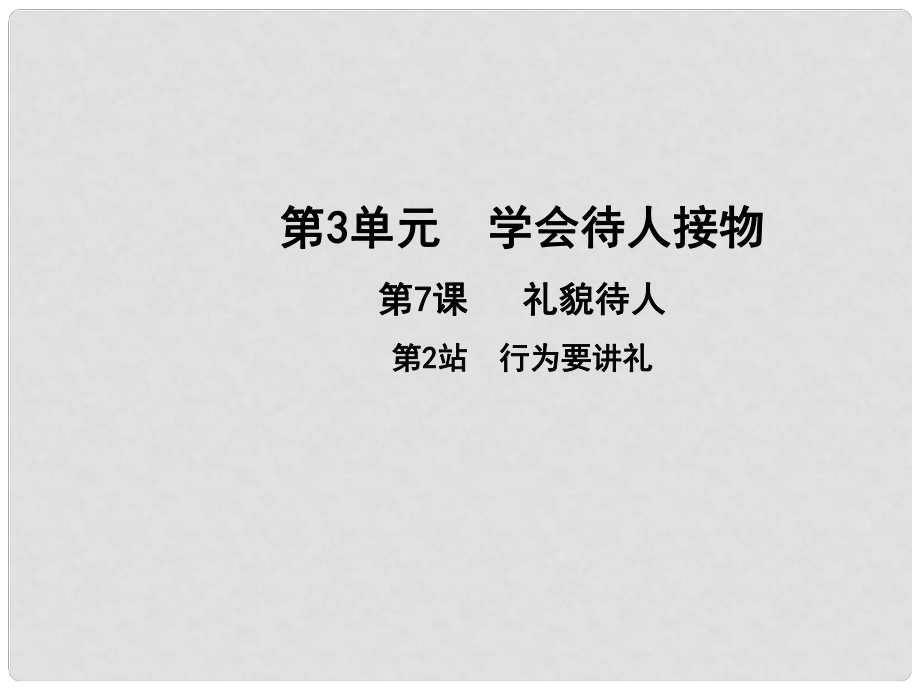 第3单元　学会待人接物

第7课　礼貌待人

第2站　行为要讲礼